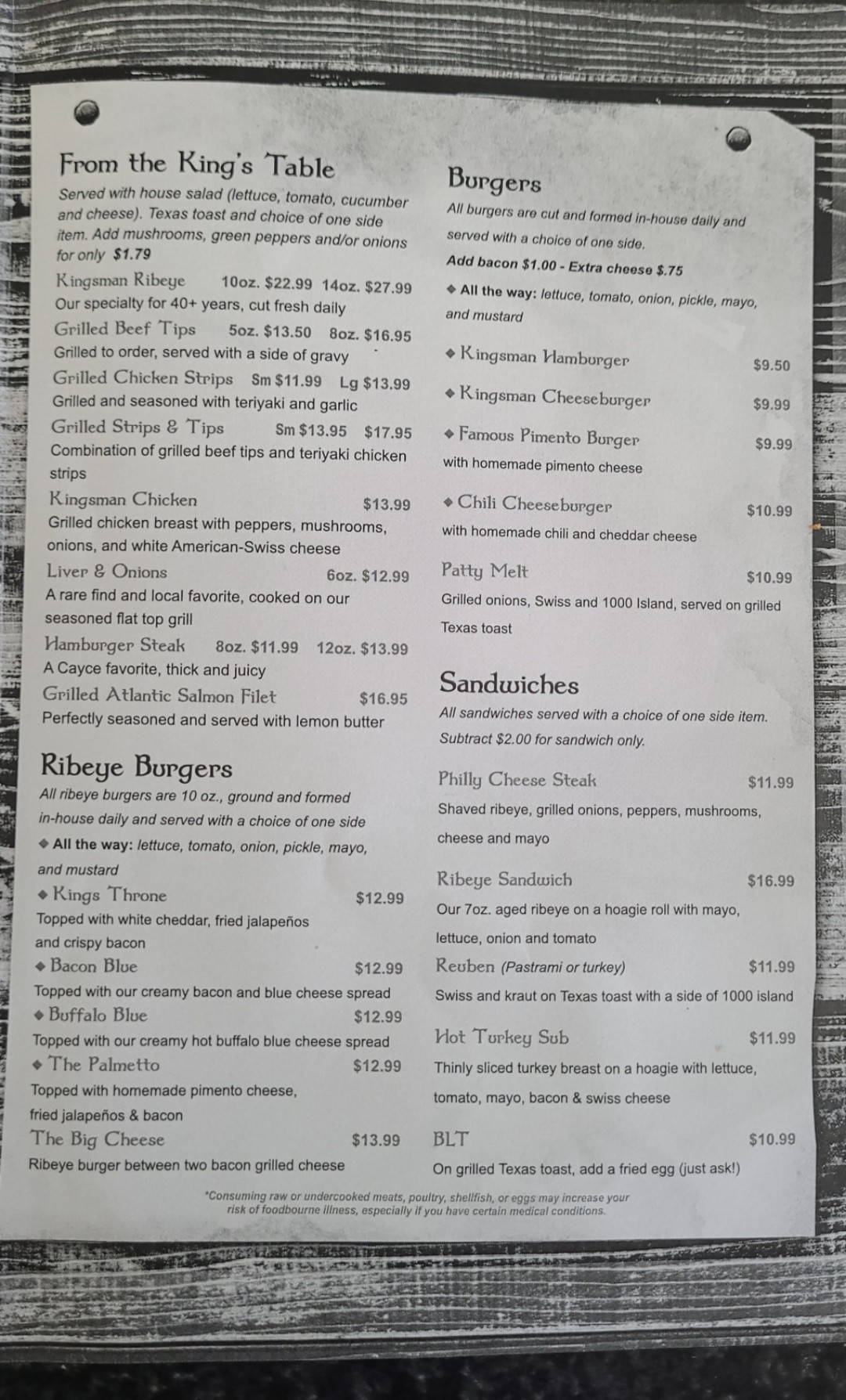 From the King's Table

Served with house salad (lettuce, tomato, cucumber and cheese). Texas toast and choice of one side item. Add mushrooms, green peppers and/or onions for only $1.79

Kingsman Ribeye 10oz. $22.99 14oz. $27.99
Our specialty for 40+ years, cut fresh daily

Grilled Beef Tips 5oz. $13.50 8oz. $16.95
Grilled to order, served with a side of gravy

Grilled Chicken Strips Sm $11.99 Lg $13.99
Grilled and seasoned with teriyaki and garlic

Grilled Strips & Tips Sm $13.95 $17.95
Combination of grilled beef tips and teriyaki chicken strips

Kingsman Chicken $13.99
Grilled chicken breast with peppers, mushrooms, onions, and white American-Swiss cheese

Liver & Onions 6oz. $12.99
A rare find and local favorite, cooked on our seasoned flat top grill

Hamburger Steak 8oz. $11.99 12oz. $13.99
A Cayce favorite, thick and juicy

Grilled Atlantic Salmon Filet $16.95
Perfectly seasoned and served with lemon butter

Ribeye Burgers

All ribeye burgers are 10 oz., ground and formed in-house daily and served with a choice of one side

◆ All the way: lettuce, tomato, onion, pickle, mayo, and mustard

◆ Kings Throne $12.99
Topped with white cheddar, fried jalapeños and crispy bacon

◆ Bacon Blue $12.99
Topped with our creamy bacon and blue cheese spread

◆ Buffalo Blue $12.99
Topped with our creamy hot buffalo blue cheese spread

◆ The Palmetto $12.99
Topped with homemade pimento cheese, fried jalapeños & bacon

The Big Cheese $13.99
Ribeye burger between two bacon grilled cheese

Burgers

All burgers are cut and formed in-house daily and served with a choice of one side.

Add bacon $1.00 - Extra cheese $.75

◆ All the way: lettuce, tomato, onion, pickle, mayo, and mustard

◆ Kingsman Hamburger $9.50

◆ Kingsman Cheeseburger $9.99

◆ Famous Pimento Burger $9.99
with homemade pimento cheese

◆ Chili Cheeseburger $10.99
with homemade chili and cheddar cheese

Patty Melt $10.99
Grilled onions, Swiss and 1000 Island, served on grilled Texas toast

Sandwiches

All sandwiches served with a choice of one side item. Subtract $2.00 for sandwich only.

Philly Cheese Steak $11.99
Shaved ribeye, grilled onions, peppers, mushrooms, cheese and mayo

Ribeye Sandwich $16.99
Our 7oz. aged ribeye on a hoagie roll with mayo, lettuce, onion and tomato

Reuben (Pastrami or turkey) $11.99
Swiss and kraut on Texas toast with a side of 1000 island

Hot Turkey Sub $11.99
Thinly sliced turkey breast on a hoagie with lettuce, tomato, mayo, bacon & swiss cheese

BLT $10.99
On grilled Texas toast, add a fried egg (just ask!)

*Consuming raw or undercooked meats, poultry, shellfish, or eggs may increase your risk of foodbourne illness, especially if you have certain medical conditions.